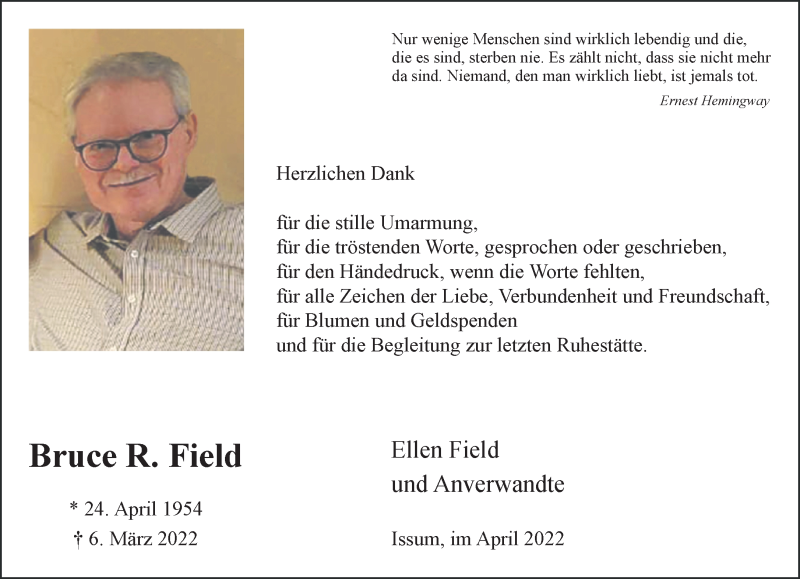 Nur wenige Menschen sind wirklich lebendig und die, die es sind, sterben nie. Es zählt nicht, dass sie nicht mehr da sind. Niemand, den man wirklich liebt, ist jemals tot.

Ernest Hemingway

Herzlichen Dank

für die stille Umarmung,
für die tröstenden Worte, gesprochen oder geschrieben,
für den Händedruck, wenn die Worte fehlten,
für alle Zeichen der Liebe, Verbundenheit und Freundschaft,
für Blumen und Geldspenden
und für die Begleitung zur letzten Ruhestätte.

Bruce R. Field

* 24. April 1954
† 6. März 2022

Ellen Field
und Anverwandte

Issum, im April 2022